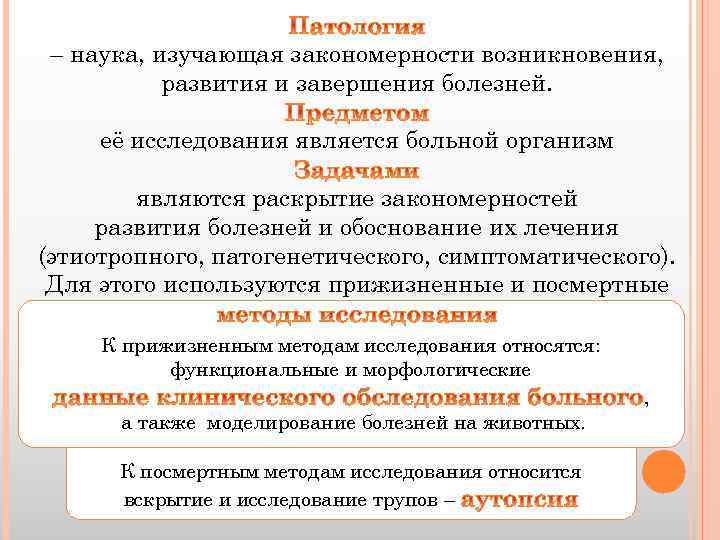 Патология
– наука, изучающая закономерности возникновения, развития и завершения болезней.
Предметом
её исследования является больной организм
Задачами
являются раскрытие закономерностей развития болезней и обоснование их лечения (этиотропного, патогенетического, симптоматического).
Для этого используются прижизненные и посмертные
методы исследования

К прижизненным методам исследования относятся: функциональные и морфологические данные клинического обследования больного, а также моделирование болезней на животных.

К посмертным методам исследования относится вскрытие и исследование трупов – аутопсия